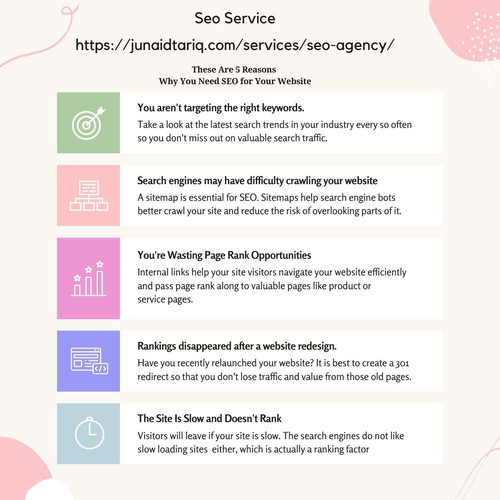 Seo Service

https://junaidtariq.com/services/seo-agency/

These Are 5 Reasons
Why You Need SEO for Your Website

You aren't targeting the right keywords.
Take a look at the latest search trends in your industry every so often so you don't miss out on valuable search traffic.

Search engines may have difficulty crawling your website
A sitemap is essential for SEO. Sitemaps help search engine bots better crawl your site and reduce the risk of overlooking parts of it.

You're Wasting Page Rank Opportunities
Internal links help your site visitors navigate your website efficiently and pass page rank along to valuable pages like product or service pages.

Rankings disappeared after a website redesign.
Have you recently relaunched your website? It is best to create a 301 redirect so that you don't lose traffic and value from those old pages.

The Site Is Slow and Doesn't Rank
Visitors will leave if your site is slow. The search engines do not like slow loading sites either, which is actually a ranking factor